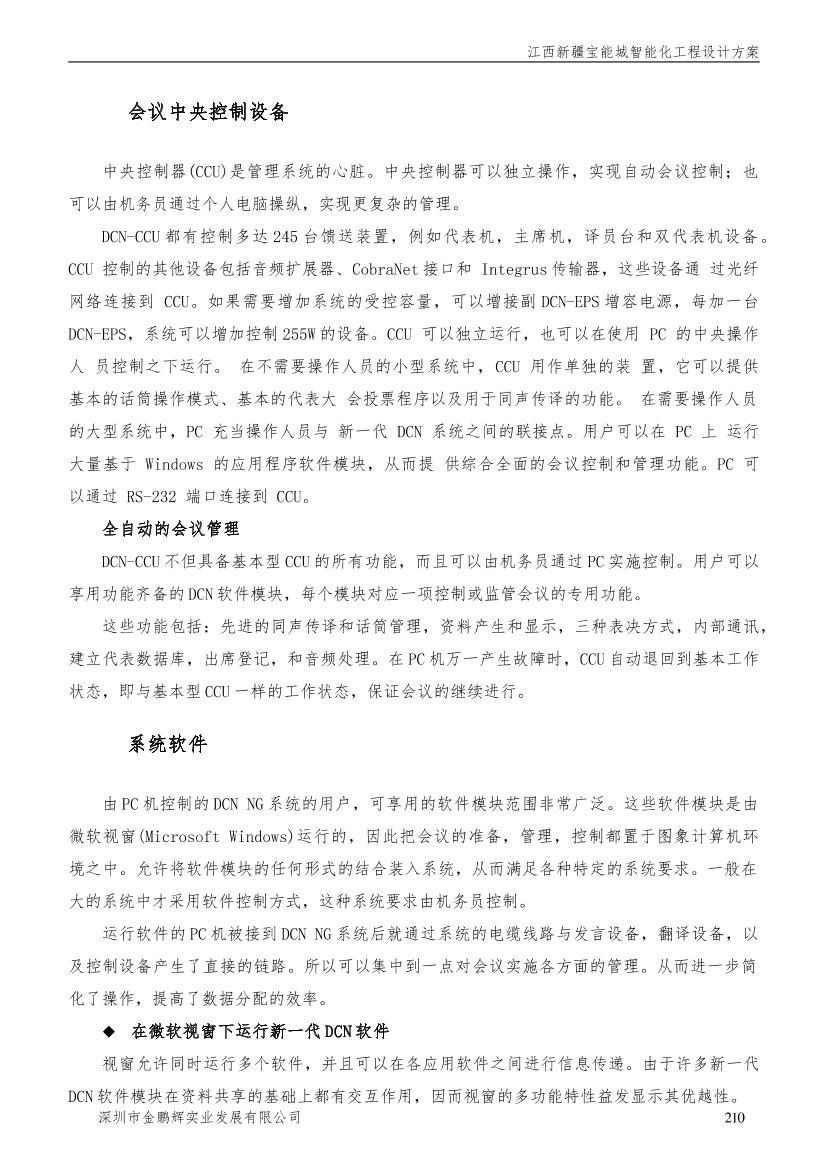 江西新疆宝能城智能化工程设计方案

会议中央控制设备

中央控制器(CCU)是管理系统的心脏。中央控制器可以独立操作，实现自动会议控制；也可以由机务员通过个人电脑操纵，实现更复杂的管理。

DCN-CCU都有控制多达245台馈送装置，例如代表机，主席机，译员台和双代表机设备。CCU 控制的其他设备包括音频扩展器、CobraNet接口和 Integrus传输器，这些设备通 过光纤网络连接到 CCU。如果需要增加系统的受控容量，可以增接副DCN-EPS增容电源，每加一台DCN-EPS，系统可以增加控制255W的设备。CCU 可以独立运行，也可以在使用 PC 的中央操作人 员控制之下运行。 在不需要操作人员的小型系统中，CCU 用作单独的装 置，它可以提供基本的话筒操作模式、基本的代表大 会投票程序以及用于同声传译的功能。 在需要操作人员的大型系统中，PC 充当操作人员与 新一代 DCN 系统之间的联接点。用户可以在 PC 上 运行大量基于 Windows 的应用程序软件模块，从而提 供综合全面的会议控制和管理功能。PC 可以通过 RS-232 端口连接到 CCU。

全自动的会议管理

DCN-CCU不但具备基本型CCU的所有功能，而且可以由机务员通过PC实施控制。用户可以享用功能齐备的DCN软件模块，每个模块对应一项控制或监管会议的专用功能。

这些功能包括：先进的同声传译和话筒管理，资料产生和显示，三种表决方式，内部通讯，建立代表数据库，出席登记，和音频处理。在PC机万一产生故障时，CCU自动退回到基本工作状态，即与基本型CCU一样的工作状态，保证会议的继续进行。

系统软件

由PC机控制的DCN NG系统的用户，可享用的软件模块范围非常广泛。这些软件模块是由微软视窗(Microsoft Windows)运行的，因此把会议的准备，管理，控制都置于图象计算机环境之中。允许将软件模块的任何形式的结合装入系统，从而满足各种特定的系统要求。一般在大的系统中才采用软件控制方式，这种系统要求由机务员控制。

运行软件的PC机被接到DCN NG系统后就通过系统的电缆线路与发言设备，翻译设备，以及控制设备产生了直接的链路。所以可以集中到一点对会议实施各方面的管理。从而进一步简化了操作，提高了数据分配的效率。

◆ 在微软视窗下运行新一代DCN软件

视窗允许同时运行多个软件，并且可以在各应用软件之间进行信息传递。由于许多新一代DCN软件模块在资料共享的基础上都有交互作用，因而视窗的多功能特性益发显示其优越性。

深圳市金鹏辉实业发展有限公司 210